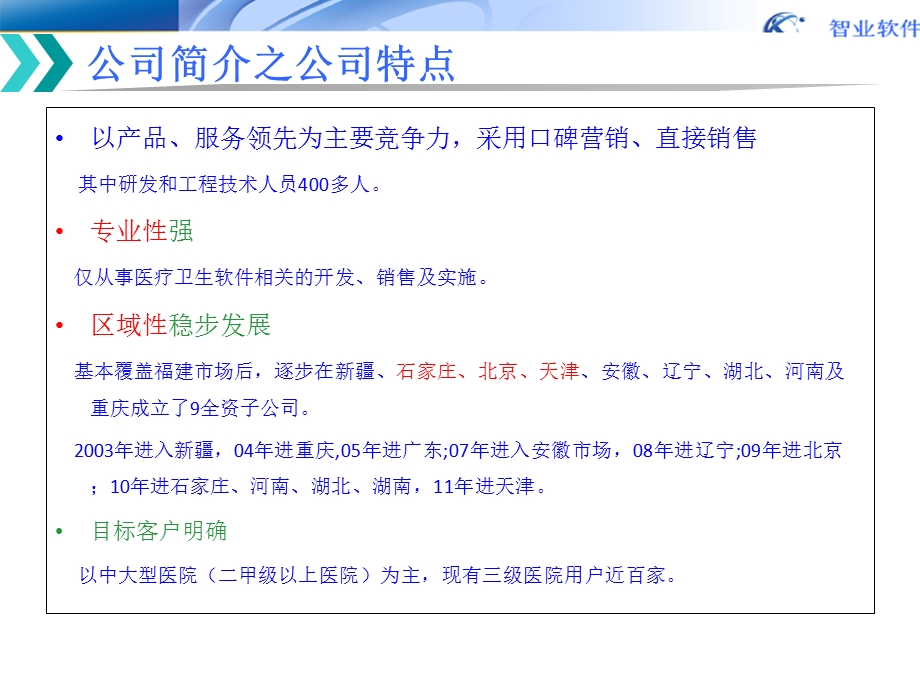 智业软件

公司简介之公司特点

• 以产品、服务领先为主要竞争力，采用口碑营销、直接销售

其中研发和工程技术人员400多人。

• 专业性强

仅从事医疗卫生软件相关的开发、销售及实施。

• 区域性稳步发展

基本覆盖福建市场后，逐步在新疆、石家庄、北京、天津、安徽、辽宁、湖北、河南及重庆成立了9全资子公司。

2003年进入新疆，04年进重庆,05年进广东;07年进入安徽市场，08年进辽宁;09年进北京；10年进石家庄、河南、湖北、湖南，11年进天津。

• 目标客户明确

以中大型医院（二甲级以上医院）为主，现有三级医院用户近百家。